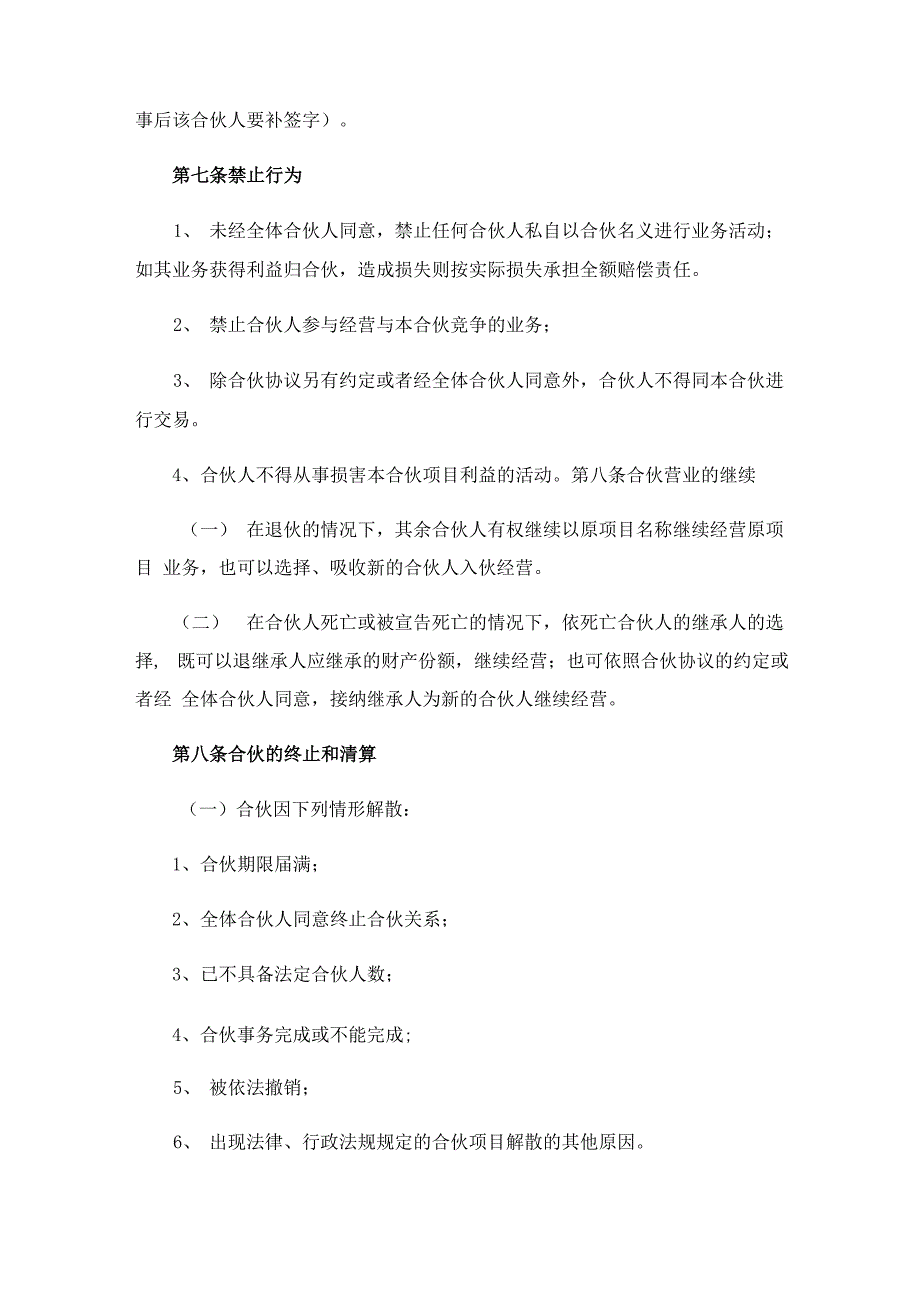 事后该合伙人要补签字）。

第七条禁止行为

1、 未经全体合伙人同意，禁止任何合伙人私自以合伙名义进行业务活动；如其业务获得利益归合伙，造成损失则按实际损失承担全额赔偿责任。

2、 禁止合伙人参与经营与本合伙竞争的业务；

3、 除合伙协议另有约定或者经全体合伙人同意外，合伙人不得同本合伙进行交易。

4、合伙人不得从事损害本合伙项目利益的活动。第八条合伙营业的继续

（一） 在退伙的情况下，其余合伙人有权继续以原项目名称继续经营原项目 业务，也可以选择、吸收新的合伙人入伙经营。

（二） 在合伙人死亡或被宣告死亡的情况下，依死亡合伙人的继承人的选择， 既可以退继承人应继承的财产份额，继续经营；也可依照合伙协议的约定或者经 全体合伙人同意，接纳继承人为新的合伙人继续经营。

第八条合伙的终止和清算

（一）合伙因下列情形解散：

1、合伙期限届满；

2、全体合伙人同意终止合伙关系；

3、已不具备法定合伙人数；

4、合伙事务完成或不能完成；

5、 被依法撤销；

6、 出现法律、行政法规规定的合伙项目解散的其他原因。